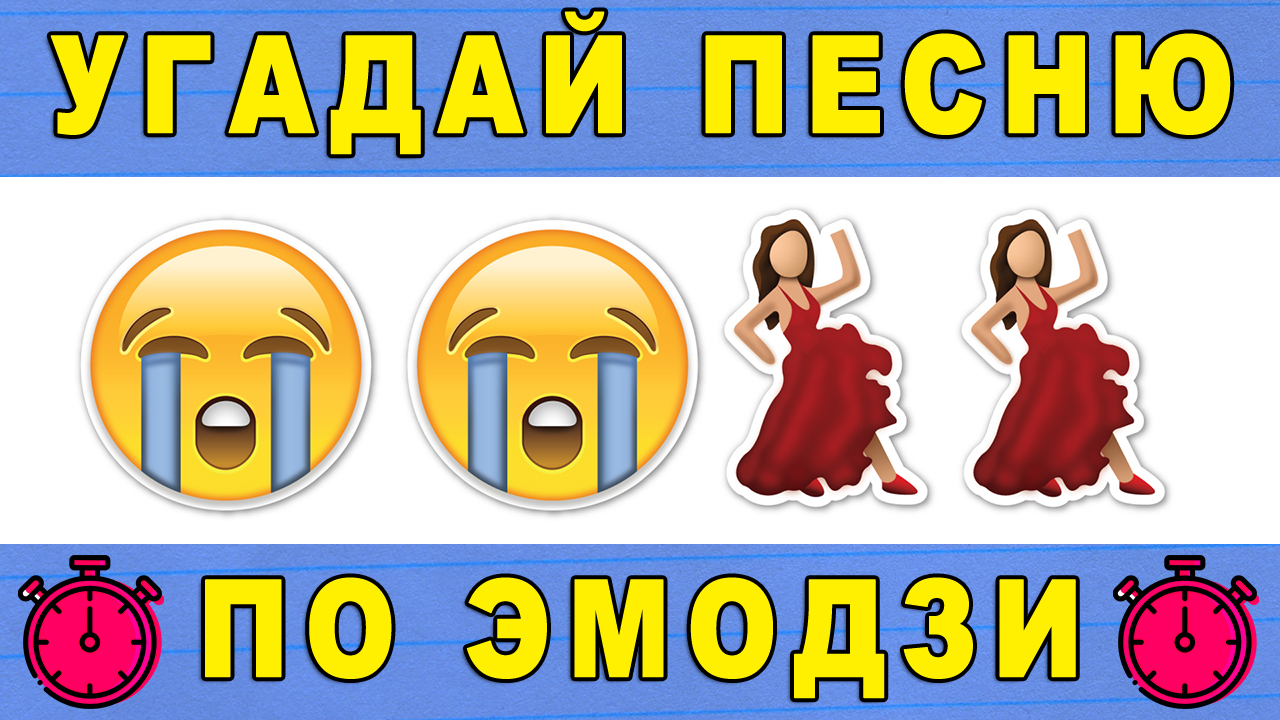 УГАДАЙ ПЕСНЮ

ПО ЭМОДЗИ